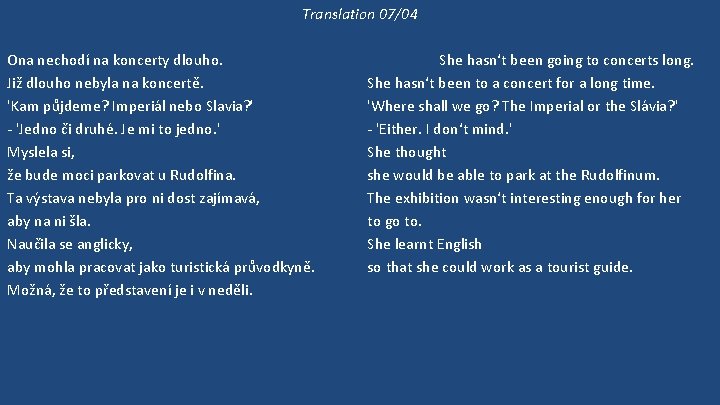 Translation 07/04

Ona nechodí na koncerty dlouho.
Již dlouho nebyla na koncertě.
'Kam půjdeme? Imperiál nebo Slavia?'
- 'Jedno či druhé. Je mi to jedno.'
Myslela si,
že bude moci parkovat u Rudolfina.
Ta výstava nebyla pro ni dost zajímavá,
aby na ni šla.
Naučila se anglicky,
aby mohla pracovat jako turistická průvodkyně.
Možná, že to představení je i v neděli.

She hasn't been going to concerts long.
She hasn't been to a concert for a long time.
'Where shall we go? The Imperial or the Slávia?'
- 'Either. I don't mind.'
She thought
she would be able to park at the Rudolfinum.
The exhibition wasn't interesting enough for her
to go to.
She learnt English
so that she could work as a tourist guide.